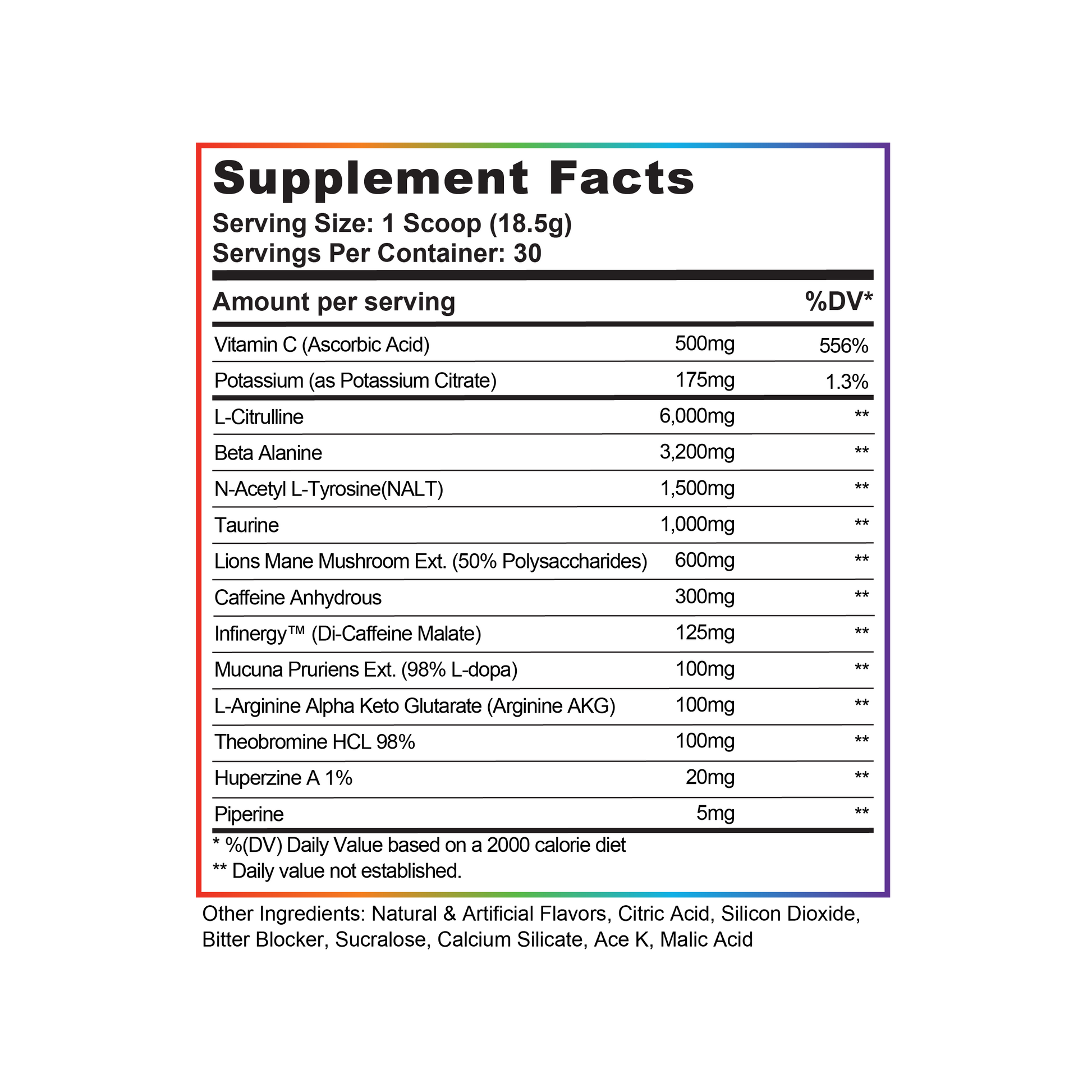 Supplement Facts
Serving Size: 1 Scoop (18.5g)
Servings Per Container: 30

| Amount per serving | | %DV* |
|---|---|---|
| Vitamin C (Ascorbic Acid) | 500mg | 556% |
| Potassium (as Potassium Citrate) | 175mg | 1.3% |
| L-Citrulline | 6,000mg | ** |
| Beta Alanine | 3,200mg | ** |
| N-Acetyl L-Tyrosine(NALT) | 1,500mg | ** |
| Taurine | 1,000mg | ** |
| Lions Mane Mushroom Ext. (50% Polysaccharides) | 600mg | ** |
| Caffeine Anhydrous | 300mg | ** |
| Infinergy™ (Di-Caffeine Malate) | 125mg | ** |
| Mucuna Pruriens Ext. (98% L-dopa) | 100mg | ** |
| L-Arginine Alpha Keto Glutarate (Arginine AKG) | 100mg | ** |
| Theobromine HCL 98% | 100mg | ** |
| Huperzine A 1% | 20mg | ** |
| Piperine | 5mg | ** |

* %(DV) Daily Value based on a 2000 calorie diet
** Daily value not established.

Other Ingredients: Natural & Artificial Flavors, Citric Acid, Silicon Dioxide, Bitter Blocker, Sucralose, Calcium Silicate, Ace K, Malic Acid